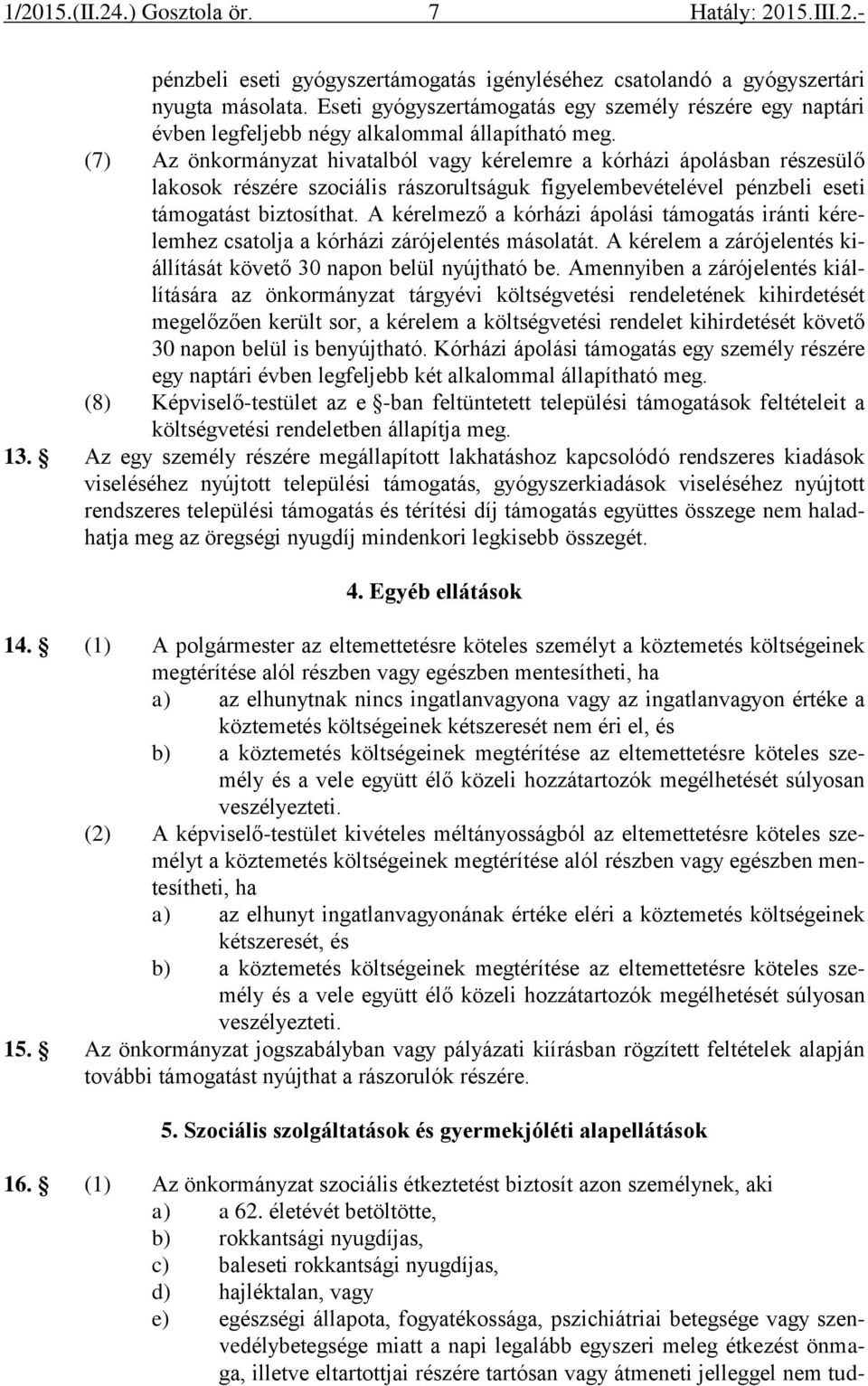 1/2015.(II.24.) Gosztola ör. 7 Hatály: 2015.III.2.-

pénzbeli eseti gyógyszertámogatás igényléséhez csatolandó a gyógyszertári nyugta másolata. Eseti gyógyszertámogatás egy személy részére egy naptári évben legfeljebb négy alkalommal állapítható meg.

(7) Az önkormányzat hivatalból vagy kérelemre a kórházi ápolásban részesülő lakosok részére szociális rászorultságuk figyelembevételével pénzbeli eseti támogatást biztosíthat. A kérelmező a kórházi ápolási támogatás iránti kérelemhez csatolja a kórházi zárójelentés másolatát. A kérelem a zárójelentés kiállítását követő 30 napon belül nyújtható be. Amennyiben a zárójelentés kiállítására az önkormányzat tárgyévi költségvetési rendeletének kihirdetését megelőzően került sor, a kérelem a költségvetési rendelet kihirdetését követő 30 napon belül is benyújtható. Kórházi ápolási támogatás egy személy részére egy naptári évben legfeljebb két alkalommal állapítható meg.

(8) Képviselő-testület az e §-ban feltüntetett települési támogatások feltételeit a költségvetési rendeletben állapítja meg.

13. § Az egy személy részére megállapított lakhatáshoz kapcsolódó rendszeres kiadások viseléséhez nyújtott települési támogatás, gyógyszerkiadások viseléséhez nyújtott rendszeres települési támogatás és térítési díj támogatás együttes összege nem haladhatja meg az öregségi nyugdíj mindenkori legkisebb összegét.

4. Egyéb ellátások

14. § (1) A polgármester az eltemettetésre köteles személyt a köztemetés költségeinek megtérítése alól részben vagy egészben mentesítheti, ha

a) az elhunytnak nincs ingatlanvagyona vagy az ingatlanvagyon értéke a köztemetés költségeinek kétszeresét nem éri el, és

b) a köztemetés költségeinek megtérítése az eltemettetésre köteles személy és a vele együtt élő közeli hozzátartozók megélhetését súlyosan veszélyezteti.

(2) A képviselő-testület kivételes méltányosságból az eltemettetésre köteles személyt a köztemetés költségeinek megtérítése alól részben vagy egészben mentesítheti, ha

a) az elhunyt ingatlanvagyonának értéke eléri a köztemetés költségeinek kétszeresét, és

b) a köztemetés költségeinek megtérítése az eltemettetésre köteles személy és a vele együtt élő közeli hozzátartozók megélhetését súlyosan veszélyezteti.

15. § Az önkormányzat jogszabályban vagy pályázati kiírásban rögzített feltételek alapján további támogatást nyújthat a rászorulók részére.

5. Szociális szolgáltatások és gyermekjóléti alapellátások

16. § (1) Az önkormányzat szociális étkeztetést biztosít azon személynek, aki

a) a 62. életévét betöltötte,

b) rokkantsági nyugdíjas,

c) baleseti rokkantsági nyugdíjas,

d) hajléktalan, vagy

e) egészségi állapota, fogyatékossága, pszichiátriai betegsége vagy szenvedélybetegsége miatt a napi legalább egyszeri meleg étkezést önmaga, illetve eltartottjai részére tartósan vagy átmeneti jelleggel nem tud-